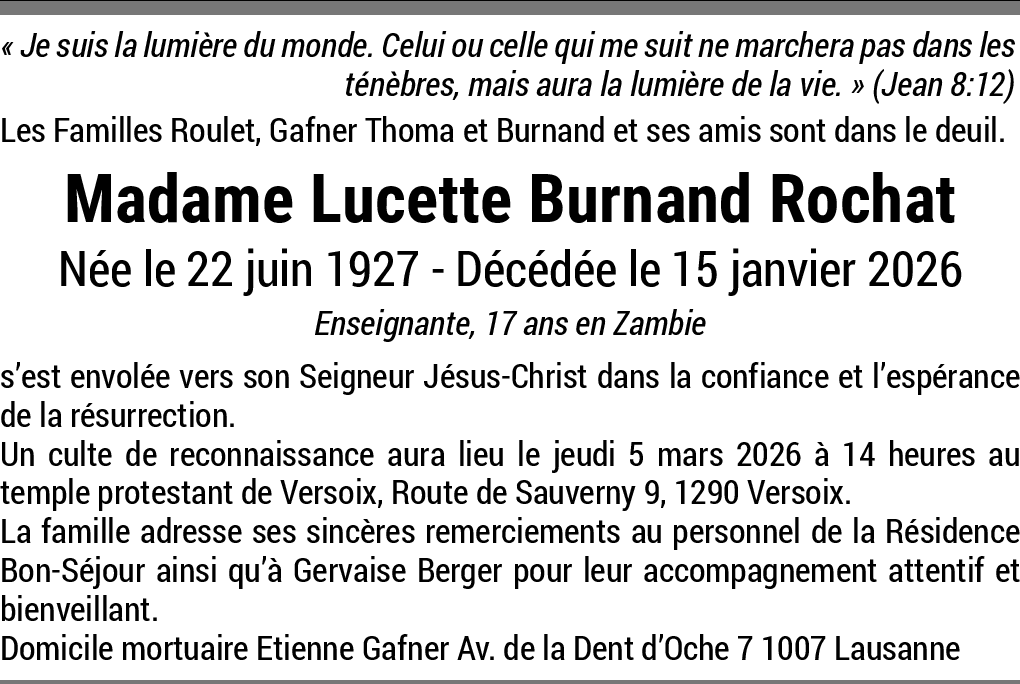 « Je suis la lumière du monde. Celui ou celle qui me suit ne marchera pas dans les ténèbres, mais aura la lumière de la vie. » (Jean 8:12)

Les Familles Roulet, Gafner Thoma et Burnand et ses amis sont dans le deuil.

Madame Lucette Burnand Rochat

Née le 22 juin 1927 - Décédée le 15 janvier 2026

Enseignante, 17 ans en Zambie

s'est envolée vers son Seigneur Jésus-Christ dans la confiance et l'espérance de la résurrection.
Un culte de reconnaissance aura lieu le jeudi 5 mars 2026 à 14 heures au temple protestant de Versoix, Route de Sauverny 9, 1290 Versoix.
La famille adresse ses sincères remerciements au personnel de la Résidence Bon-Séjour ainsi qu'à Gervaise Berger pour leur accompagnement attentif et bienveillant.
Domicile mortuaire Etienne Gafner Av. de la Dent d'Oche 7 1007 Lausanne